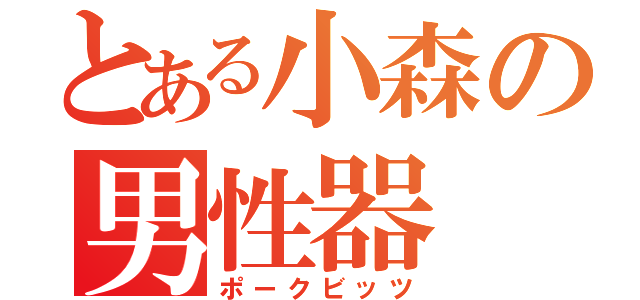 とある小森の男性器
ポークビッツ